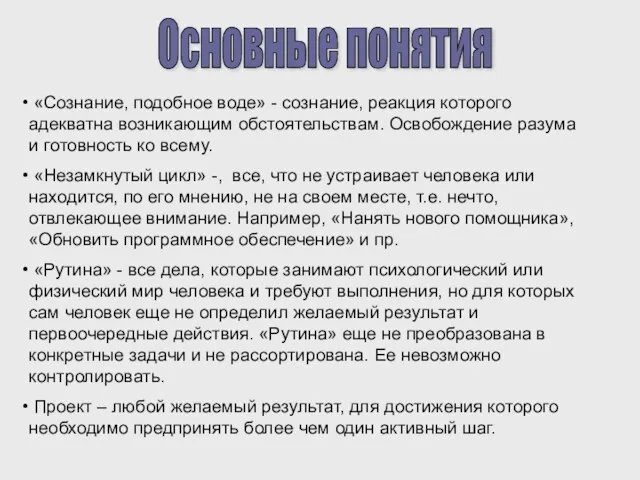 Основные понятия

• «Сознание, подобное воде» - сознание, реакция которого адекватна возникающим обстоятельствам. Освобождение разума и готовность ко всему.

• «Незамкнутый цикл» -, все, что не устраивает человека или находится, по его мнению, не на своем месте, т.е. нечто, отвлекающее внимание. Например, «Нанять нового помощника», «Обновить программное обеспечение» и пр.

• «Рутина» - все дела, которые занимают психологический или физический мир человека и требуют выполнения, но для которых сам человек еще не определил желаемый результат и первоочередные действия. «Рутина» еще не преобразована в конкретные задачи и не рассортирована. Ее невозможно контролировать.

• Проект – любой желаемый результат, для достижения которого необходимо предпринять более чем один активный шаг.